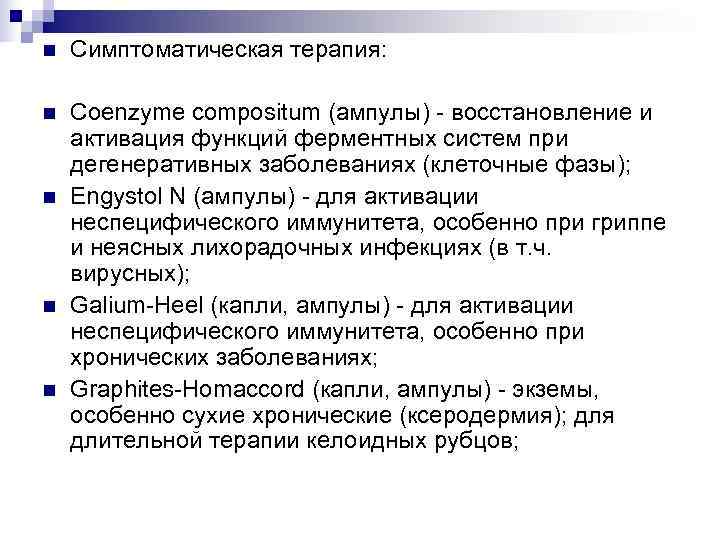 Симптоматическая терапия:

Coenzyme compositum (ампулы) - восстановление и активация функций ферментных систем при дегенеративных заболеваниях (клеточные фазы);

Engystol N (ампулы) - для активации неспецифического иммунитета, особенно при гриппе и неясных лихорадочных инфекциях (в т.ч. вирусных);

Galium-Heel (капли, ампулы) - для активации неспецифического иммунитета, особенно при хронических заболеваниях;

Graphites-Homaccord (капли, ампулы) - экземы, особенно сухие хронические (ксеродермия); для длительной терапии келоидных рубцов;